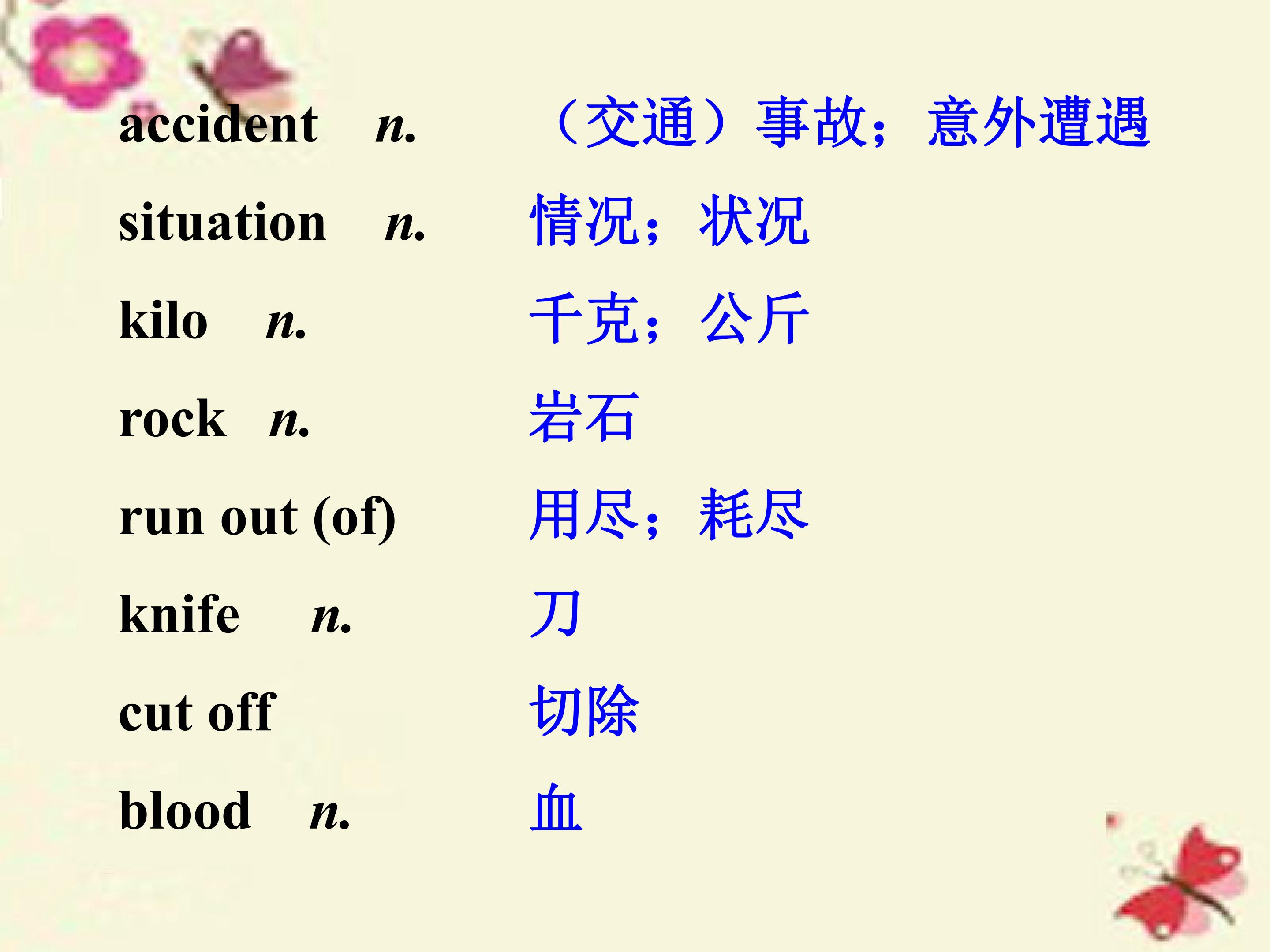 accident n. （交通）事故；意外遭遇

situation n. 情况；状况

kilo n. 千克；公斤

rock n. 岩石

run out (of) 用尽；耗尽

knife n. 刀

cut off 切除

blood n. 血